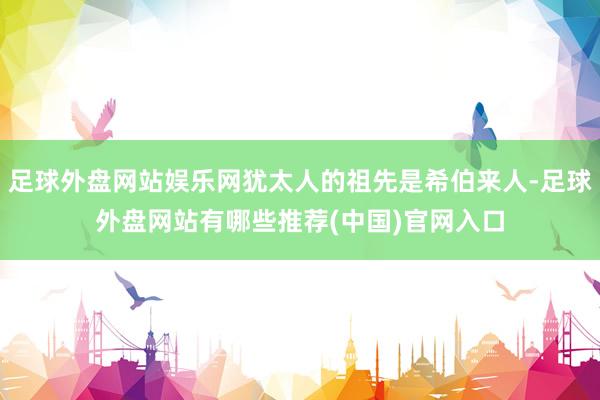 足球外盘网站娱乐网犹太人的祖先是希伯来人-足球外盘网站有哪些推荐(中国)官网入口